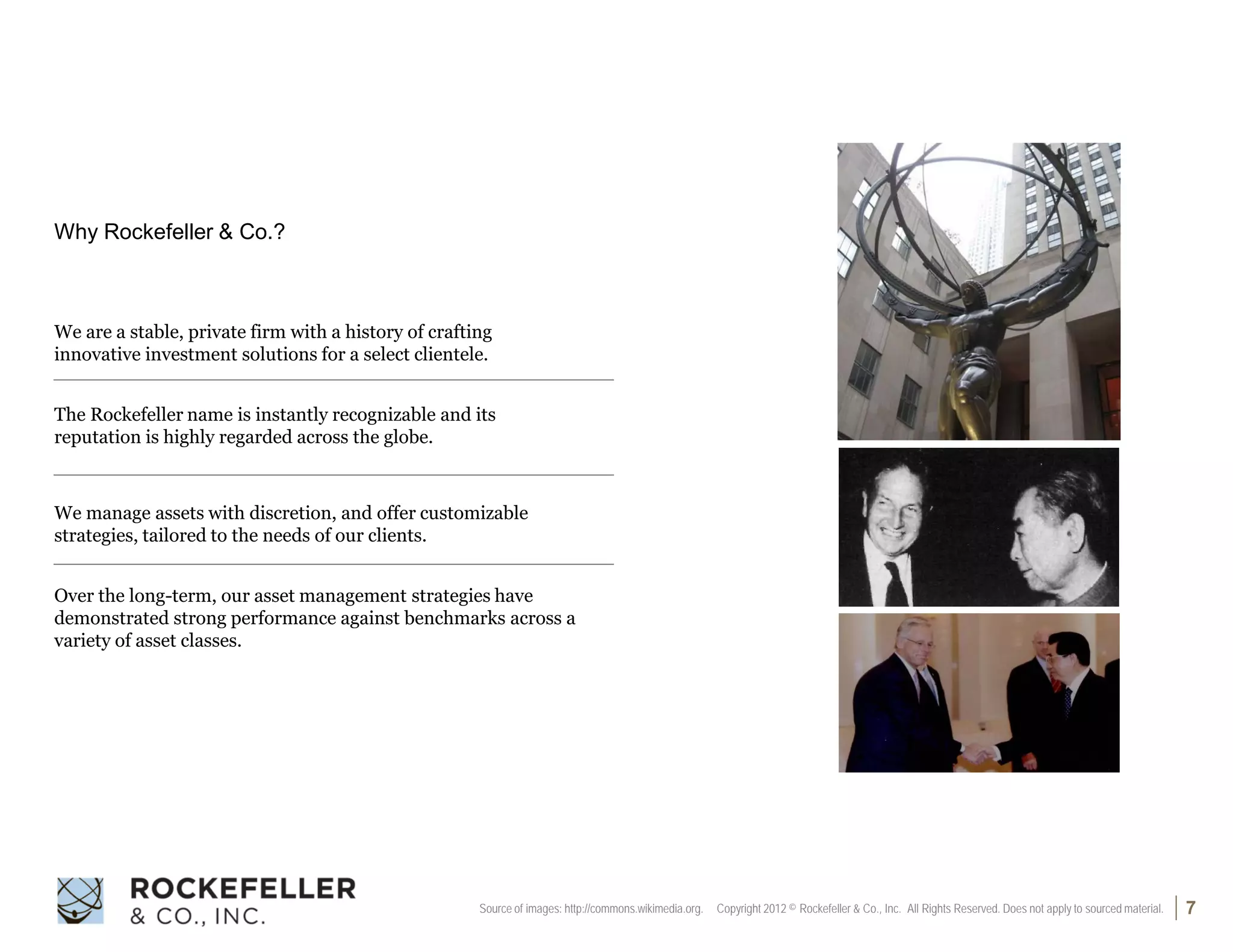 Why Rockefeller & Co.?

We are a stable, private firm with a history of crafting innovative investment solutions for a select clientele.

The Rockefeller name is instantly recognizable and its reputation is highly regarded across the globe.

We manage assets with discretion, and offer customizable strategies, tailored to the needs of our clients.

Over the long-term, our asset management strategies have demonstrated strong performance against benchmarks across a variety of asset classes.

ROCKEFELLER & CO., INC.

Source of images: http://commons.wikimedia.org. Copyright 2012 © Rockefeller & Co., Inc. All Rights Reserved. Does not apply to sourced material.

7